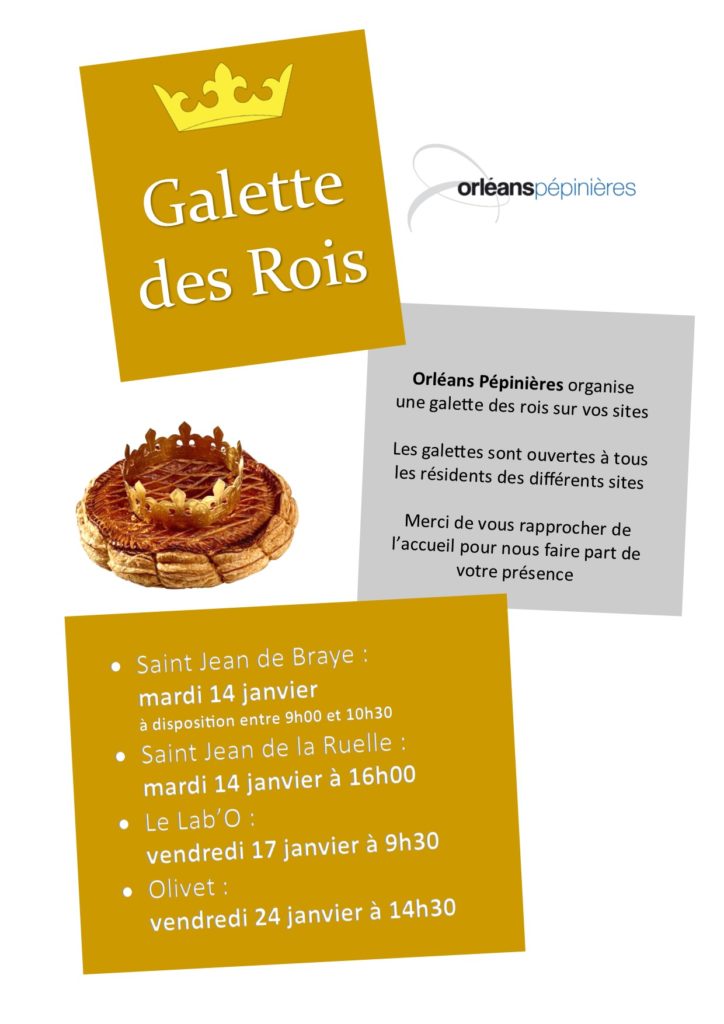 Galette des Rois

orléanspépinières

Orléans Pépinières organise une galette des rois sur vos sites

Les galettes sont ouvertes à tous les résidents des différents sites

Merci de vous rapprocher de l'accueil pour nous faire part de votre présence

• Saint Jean de Braye :
mardi 14 janvier
à disposition entre 9h00 et 10h30
• Saint Jean de la Ruelle :
mardi 14 janvier à 16h00
• Le Lab'O :
vendredi 17 janvier à 9h30
• Olivet :
vendredi 24 janvier à 14h30